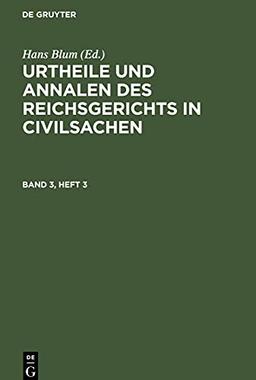 DE GRUYTER

Hans Blum (Ed.)

URTHEILE UND ANNALEN DES REICHSGERICHTS IN CIVILSACHEN

BAND 3, HEFT 3

DE
G